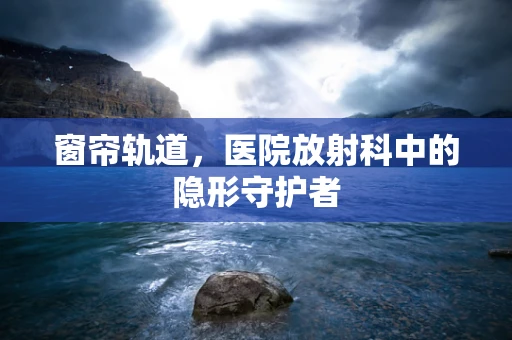 窗帘轨道，医院放射科中的隐形守护者